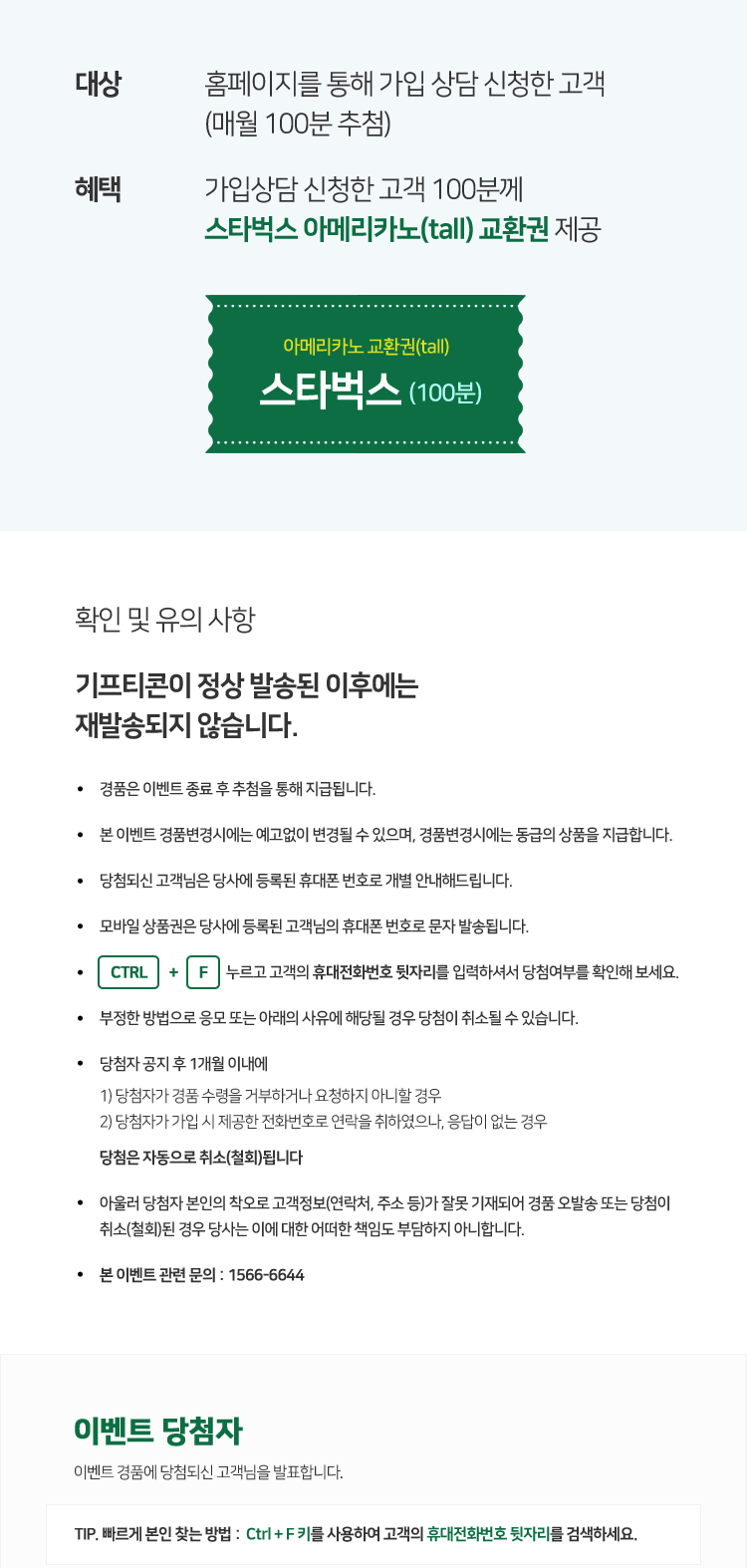 대상
홈페이지를 통해 가입 상담 신청한 고객
(매월 100분 추첨)

혜택
가입상담 신청한 고객 100분께
스타벅스 아메리카노(tall) 교환권 제공

아메리카노 교환권(tall)
스타벅스 (100분)

확인 및 유의 사항

기프티콘이 정상 발송된 이후에는
재발송되지 않습니다.

• 경품은 이벤트 종료 후 추첨을 통해 지급됩니다.
• 본 이벤트 경품변경시에는 예고없이 변경될 수 있으며, 경품변경시에는 동급의 상품을 지급합니다.
• 당첨되신 고객님은 당사에 등록된 휴대폰 번호로 개별 안내해드립니다.
• 모바일 상품권은 당사에 등록된 고객님의 휴대폰 번호로 문자 발송됩니다.
• CTRL + F 누르고 고객의 휴대전화번호 뒷자리를 입력하셔서 당첨여부를 확인해 보세요.
• 부정한 방법으로 응모 또는 아래의 사유에 해당될 경우 당첨이 취소될 수 있습니다.
• 당첨자 공지 후 1개월 이내에
1) 당첨자가 경품 수령을 거부하거나 요청하지 아니할 경우
2) 당첨자가 가입 시 제공한 전화번호로 연락을 취하였으나, 응답이 없는 경우
당첨은 자동으로 취소(철회)됩니다
• 아울러 당첨자 본인의 착오로 고객정보(연락처, 주소 등)가 잘못 기재되어 경품 오발송 또는 당첨이 취소(철회)된 경우 당사는 이에 대한 어떠한 책임도 부담하지 아니합니다.
• 본 이벤트 관련 문의 : 1566-6644

이벤트 당첨자
이벤트 경품에 당첨되신 고객님을 발표합니다.

TIP. 빠르게 본인 찾는 방법 : Ctrl + F 키를 사용하여 고객의 휴대전화번호 뒷자리를 검색하세요.